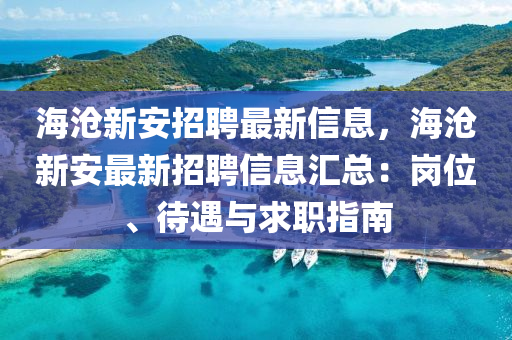 海沧新安招聘最新信息，海沧新安最新招聘信息汇总：岗位、待遇与求职指南